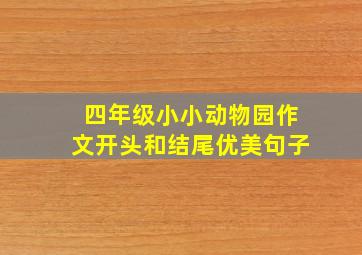 四年级小小动物园作文开头和结尾优美句子